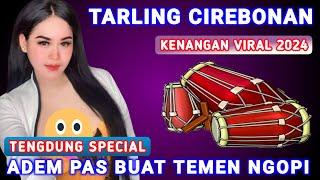 TARLING CIREBONAN

KENANGAN VIRAL 2024

TENGDUNG SPECIAL

ADEM PAS BUAT TEMEN NGOPI